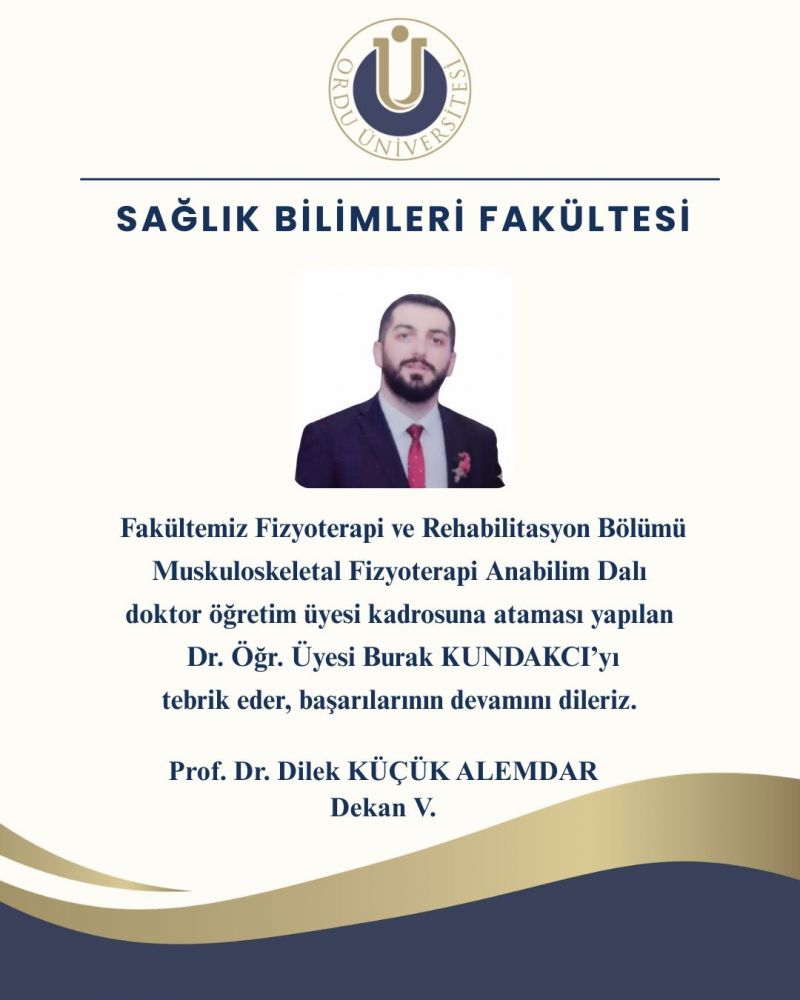 ORDU ÜNİVERSİTESİ

SAĞLIK BİLİMLERİ FAKÜLTESİ

Fakültemiz Fizyoterapi ve Rehabilitasyon Bölümü Muskuloskeletal Fizyoterapi Anabilim Dalı doktor öğretim üyesi kadrosuna ataması yapılan Dr. Öğr. Üyesi Burak KUNDAKCI'yı tebrik eder, başarılarının devamını dileriz.

Prof. Dr. Dilek KÜÇÜK ALEMDAR
Dekan V.